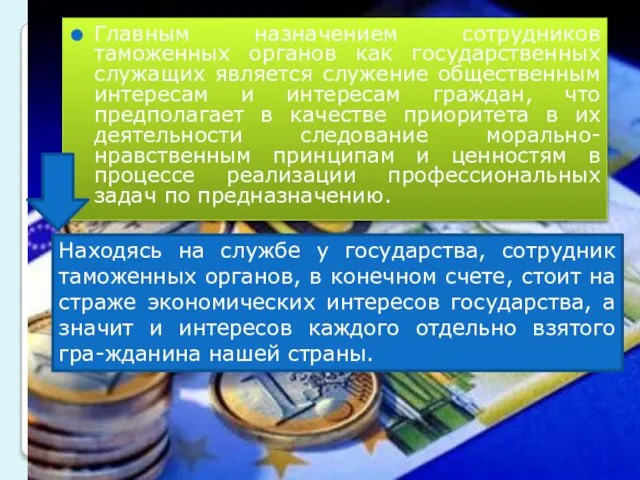 Главным назначением сотрудников таможенных органов как государственных служащих является служение общественным интересам и интересам граждан, что предполагает в качестве приоритета в их деятельности следование морально-нравственным принципам и ценностям в процессе реализации профессиональных задач по предназначению.

Находясь на службе у государства, сотрудник таможенных органов, в конечном счете, стоит на страже экономических интересов государства, а значит и интересов каждого отдельно взятого гра-жданина нашей страны.